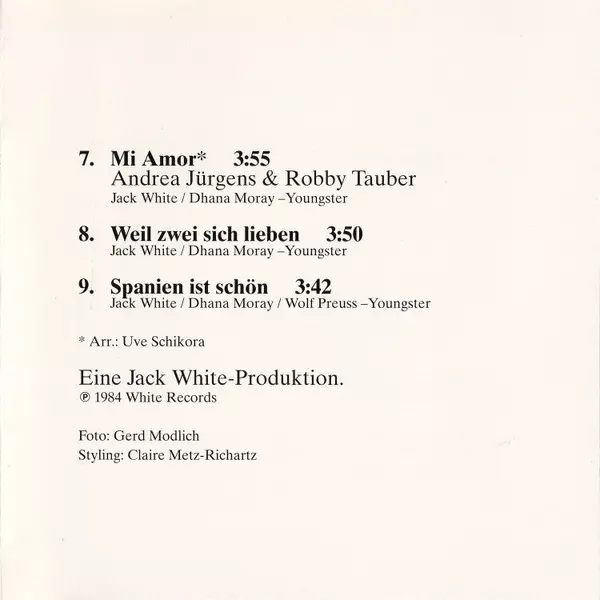 7. Mi Amor* 3:55
Andrea Jürgens & Robby Tauber
Jack White / Dhana Moray –Youngster

8. Weil zwei sich lieben 3:50
Jack White / Dhana Moray –Youngster

9. Spanien ist schön 3:42
Jack White / Dhana Moray / Wolf Preuss –Youngster

* Arr.: Uve Schikora

Eine Jack White-Produktion.
℗ 1984 White Records

Foto: Gerd Modlich
Styling: Claire Metz-Richartz